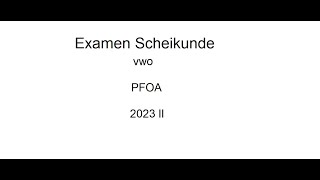 Examen Scheikunde

vwo

PFOA

2023 II